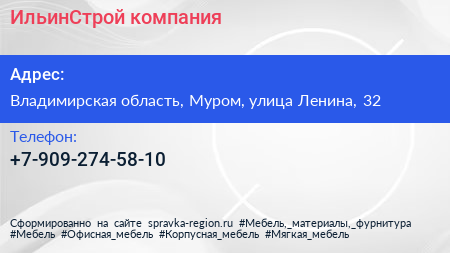 ИльинСтрой компания

Адрес:

Владимирская область, Муром, улица Ленина, 32

Телефон:

+7-909-274-58-10

Сформированно на сайте spravka-region.ru #Мебель,_материалы,_фурнитура #Мебель #Офисная_мебель #Корпусная_мебель #Мягкая_мебель